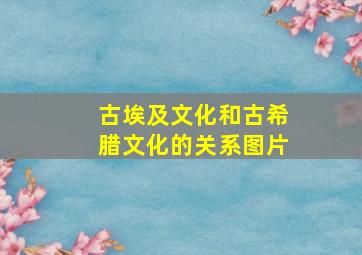 古埃及文化和古希腊文化的关系图片